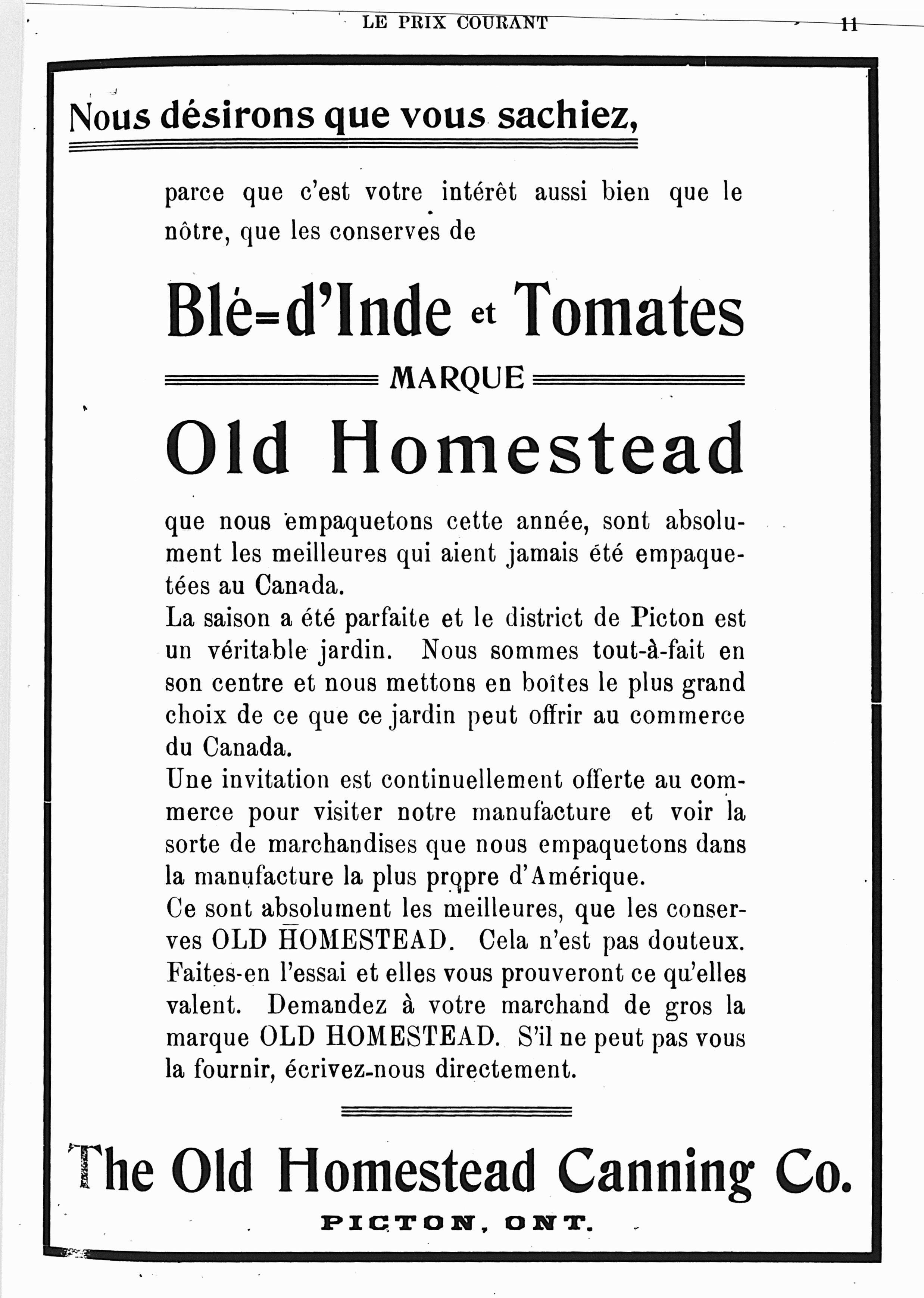 LE PRIX COURANT 11

Nous désirons que vous sachiez,

parce que c'est votre intérêt aussi bien que le nôtre, que les conserves de

Blé=d'Inde et Tomates

MARQUE

Old Homestead

que nous empaquetons cette année, sont absolument les meilleures qui aient jamais été empaquetées au Canada.
La saison a été parfaite et le district de Picton est un véritable jardin. Nous sommes tout-à-fait en son centre et nous mettons en boîtes le plus grand choix de ce que ce jardin peut offrir au commerce du Canada.
Une invitation est continuellement offerte au commerce pour visiter notre manufacture et voir la sorte de marchandises que nous empaquetons dans la manufacture la plus propre d'Amérique.
Ce sont absolument les meilleures, que les conserves OLD HOMESTEAD. Cela n'est pas douteux. Faites-en l'essai et elles vous prouveront ce qu'elles valent. Demandez à votre marchand de gros la marque OLD HOMESTEAD. S'il ne peut pas vous la fournir, écrivez-nous directement.

The Old Homestead Canning Co.

PICTON, ONT.